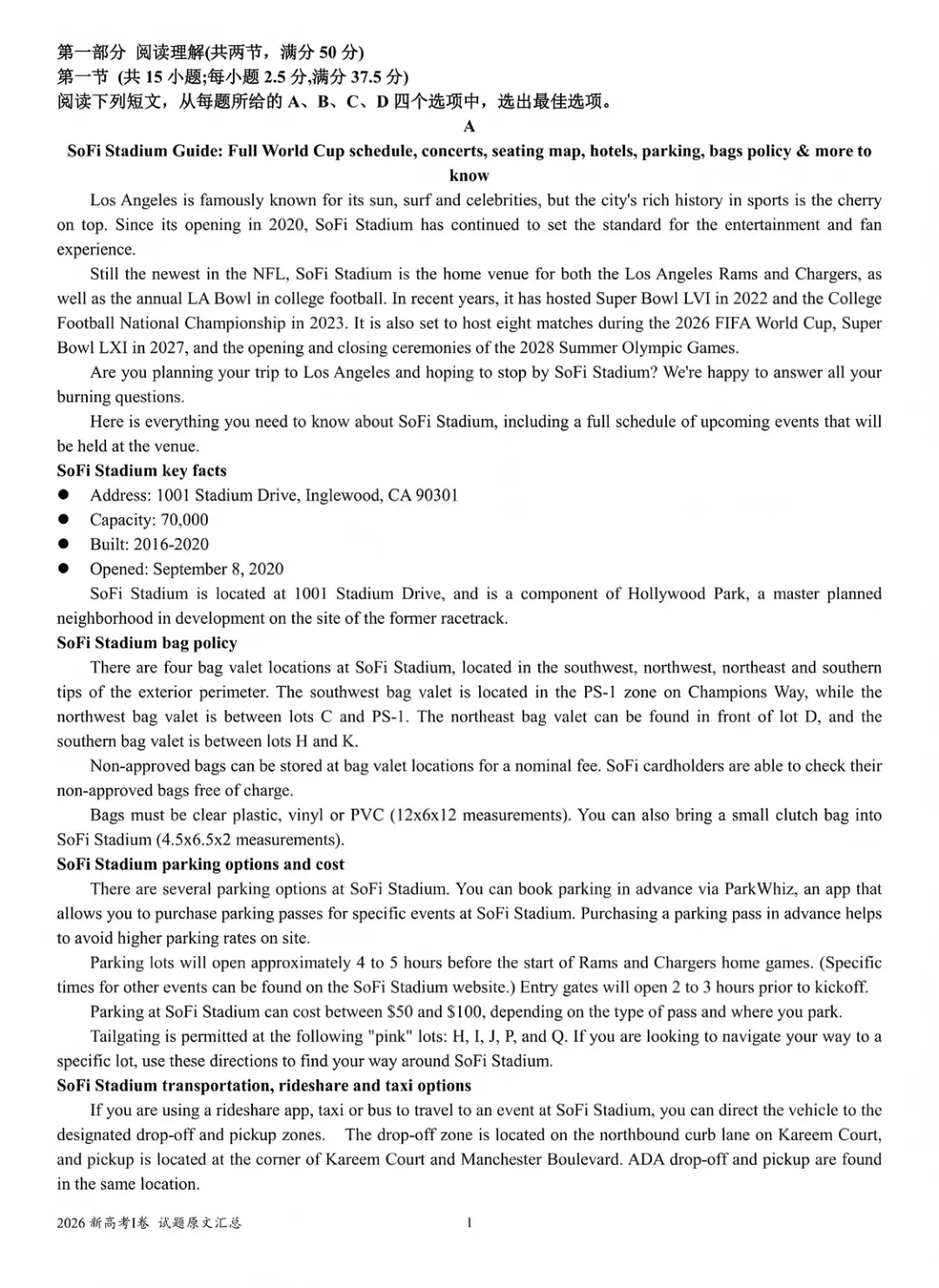 第一部分 阅读理解(共两节，满分50分)
第一节 (共15小题;每小题2.5分,满分37.5分)
阅读下列短文，从每题所给的A、B、C、D四个选项中，选出最佳选项。

A

SoFi Stadium Guide: Full World Cup schedule, concerts, seating map, hotels, parking, bags policy & more to know

Los Angeles is famously known for its sun, surf and celebrities, but the city's rich history in sports is the cherry on top. Since its opening in 2020, SoFi Stadium has continued to set the standard for the entertainment and fan experience.

Still the newest in the NFL, SoFi Stadium is the home venue for both the Los Angeles Rams and Chargers, as well as the annual LA Bowl in college football. In recent years, it has hosted Super Bowl LVI in 2022 and the College Football National Championship in 2023. It is also set to host eight matches during the 2026 FIFA World Cup, Super Bowl LXI in 2027, and the opening and closing ceremonies of the 2028 Summer Olympic Games.

Are you planning your trip to Los Angeles and hoping to stop by SoFi Stadium? We're happy to answer all your burning questions.

Here is everything you need to know about SoFi Stadium, including a full schedule of upcoming events that will be held at the venue.

SoFi Stadium key facts
• Address: 1001 Stadium Drive, Inglewood, CA 90301
• Capacity: 70,000
• Built: 2016-2020
• Opened: September 8, 2020

SoFi Stadium is located at 1001 Stadium Drive, and is a component of Hollywood Park, a master planned neighborhood in development on the site of the former racetrack.

SoFi Stadium bag policy

There are four bag valet locations at SoFi Stadium, located in the southwest, northwest, northeast and southern tips of the exterior perimeter. The southwest bag valet is located in the PS-1 zone on Champions Way, while the northwest bag valet is between lots C and PS-1. The northeast bag valet can be found in front of lot D, and the southern bag valet is between lots H and K.

Non-approved bags can be stored at bag valet locations for a nominal fee. SoFi cardholders are able to check their non-approved bags free of charge.

Bags must be clear plastic, vinyl or PVC (12x6x12 measurements). You can also bring a small clutch bag into SoFi Stadium (4.5x6.5x2 measurements).

SoFi Stadium parking options and cost

There are several parking options at SoFi Stadium. You can book parking in advance via ParkWhiz, an app that allows you to purchase parking passes for specific events at SoFi Stadium. Purchasing a parking pass in advance helps to avoid higher parking rates on site.

Parking lots will open approximately 4 to 5 hours before the start of Rams and Chargers home games. (Specific times for other events can be found on the SoFi Stadium website.) Entry gates will open 2 to 3 hours prior to kickoff.

Parking at SoFi Stadium can cost between $50 and $100, depending on the type of pass and where you park.

Tailgating is permitted at the following "pink" lots: H, I, J, P, and Q. If you are looking to navigate your way to a specific lot, use these directions to find your way around SoFi Stadium.

SoFi Stadium transportation, rideshare and taxi options

If you are using a rideshare app, taxi or bus to travel to an event at SoFi Stadium, you can direct the vehicle to the designated drop-off and pickup zones. The drop-off zone is located on the northbound curb lane on Kareem Court, and pickup is located at the corner of Kareem Court and Manchester Boulevard. ADA drop-off and pickup are found in the same location.

2026新高考I卷 试题原文汇总

1